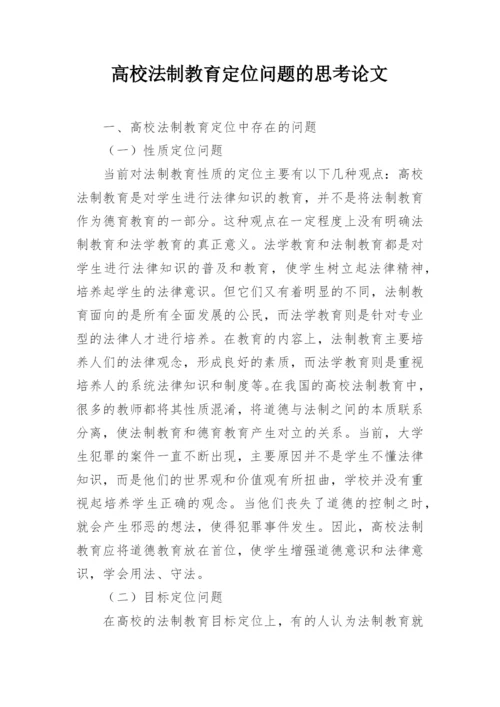 高校法制教育定位问题的思考论文

一、高校法制教育定位中存在的问题

（一）性质定位问题

当前对法制教育性质的定位主要有以下几种观点：高校法制教育是对学生进行法律知识的教育，并不是将法制教育作为德育教育的一部分。这种观点在一定程度上没有明确法制教育和法学教育的真正意义。法学教育和法制教育都是对学生进行法律知识的普及和教育，使学生树立起法律精神，培养起学生的法律意识。但它们又有着明显的不同，法制教育面向的是所有全面发展的公民，而法学教育则是针对专业型的法律人才进行培养。在教育的内容上，法制教育主要培养人们的法律观念，形成良好的素质，而法学教育则是重视培养人的系统法律知识和制度等。在我国的高校法制教育中，很多的教师都将其性质混淆，将道德与法制之间的本质联系分离，使法制教育和德育教育产生对立的关系。当前，大学生犯罪的案件一直不断出现，主要原因并不是学生不懂法律知识，而是他们的世界观和价值观有所扭曲，学校并没有重视起培养学生正确的观念。当他们丧失了道德的控制之时，就会产生邪恶的想法，使得犯罪事件发生。因此，高校法制教育应将道德教育放在首位，使学生增强道德意识和法律意识，学会用法、守法。

（二）目标定位问题

在高校的法制教育目标定位上，有的人认为法制教育就